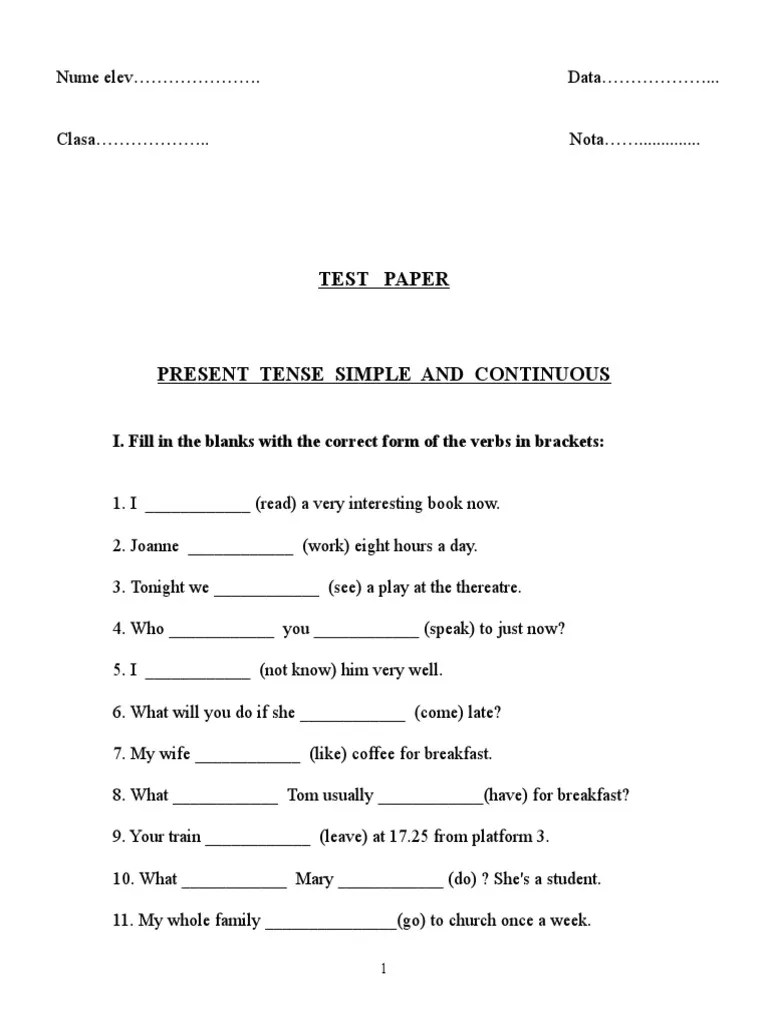 Nume elev………………….

Data………………...

Clasa………………..

Nota……..............

TEST PAPER

PRESENT TENSE SIMPLE AND CONTINUOUS

I. Fill in the blanks with the correct form of the verbs in brackets:

1. I ____________ (read) a very interesting book now.

2. Joanne ____________ (work) eight hours a day.

3. Tonight we ____________ (see) a play at the thereatre.

4. Who ____________ you ____________ (speak) to just now?

5. I ____________ (not know) him very well.

6. What will you do if she ____________ (come) late?

7. My wife ____________ (like) coffee for breakfast.

8. What ____________ Tom usually ____________(have) for breakfast?

9. Your train ____________ (leave) at 17.25 from platform 3.

10. What ____________ Mary ____________ (do) ? She's a student.

11. My whole family _______________(go) to church once a week.

1